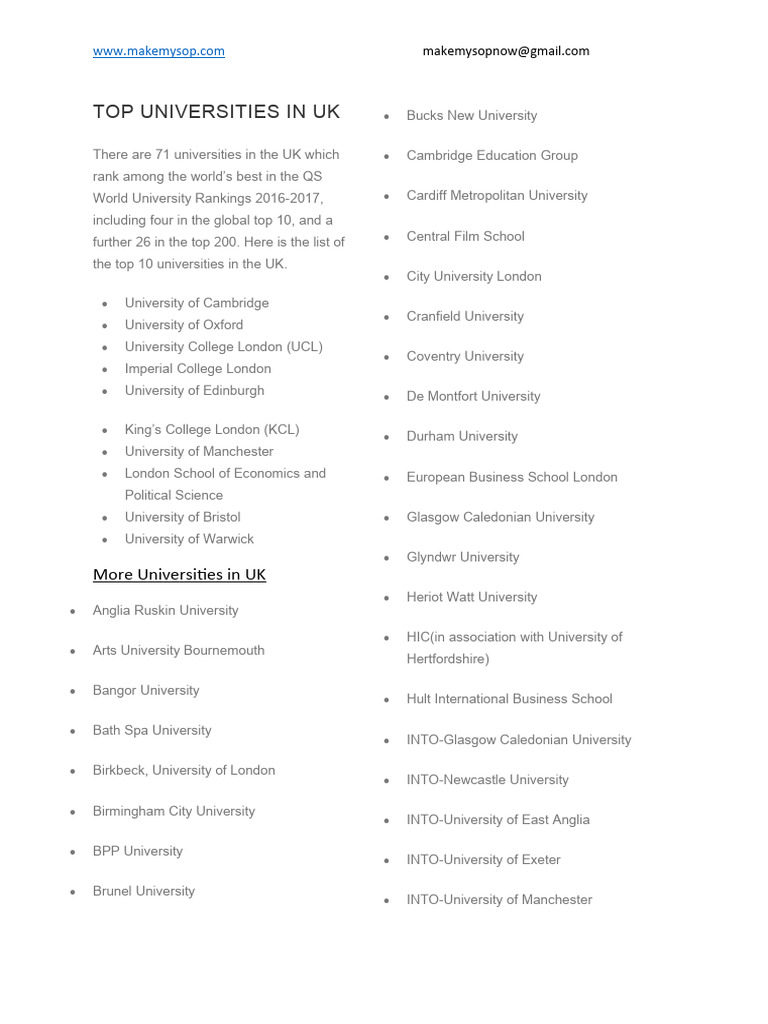 www.makemysop.com makemysopnow@gmail.com

TOP UNIVERSITIES IN UK

There are 71 universities in the UK which rank among the world's best in the QS World University Rankings 2016-2017, including four in the global top 10, and a further 26 in the top 200. Here is the list of the top 10 universities in the UK.

- University of Cambridge
- University of Oxford
- University College London (UCL)
- Imperial College London
- University of Edinburgh

- King's College London (KCL)
- University of Manchester
- London School of Economics and Political Science
- University of Bristol
- University of Warwick

More Universities in UK

- Anglia Ruskin University
- Arts University Bournemouth
- Bangor University
- Bath Spa University
- Birkbeck, University of London
- Birmingham City University
- BPP University
- Brunel University

- Bucks New University
- Cambridge Education Group
- Cardiff Metropolitan University
- Central Film School
- City University London
- Cranfield University
- Coventry University
- De Montfort University
- Durham University
- European Business School London
- Glasgow Caledonian University
- Glyndwr University
- Heriot Watt University
- HIC(in association with University of Hertfordshire)
- Hult International Business School
- INTO-Glasgow Caledonian University
- INTO-Newcastle University
- INTO-University of East Anglia
- INTO-University of Exeter
- INTO-University of Manchester